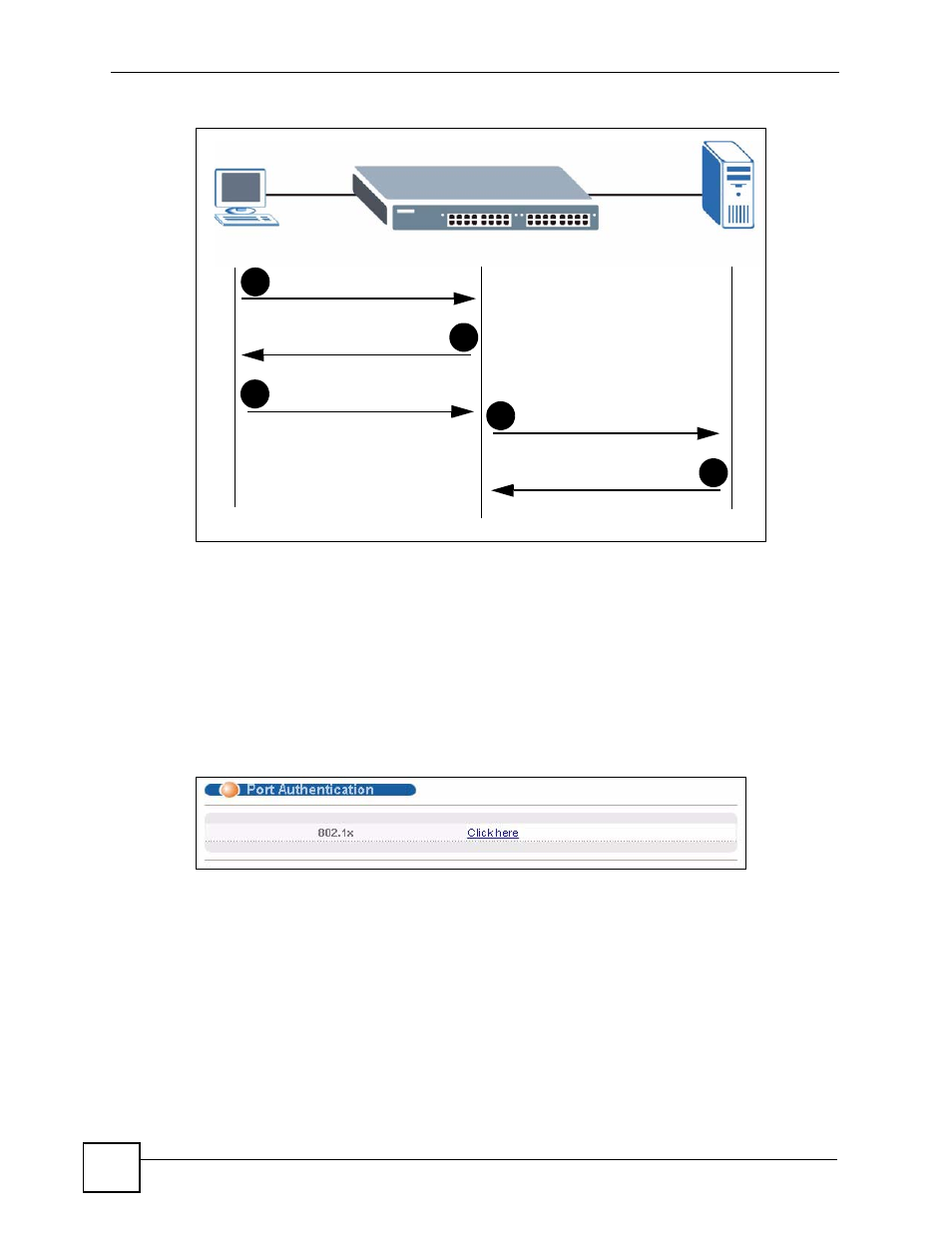 Port Authentication

802.1x

Click here